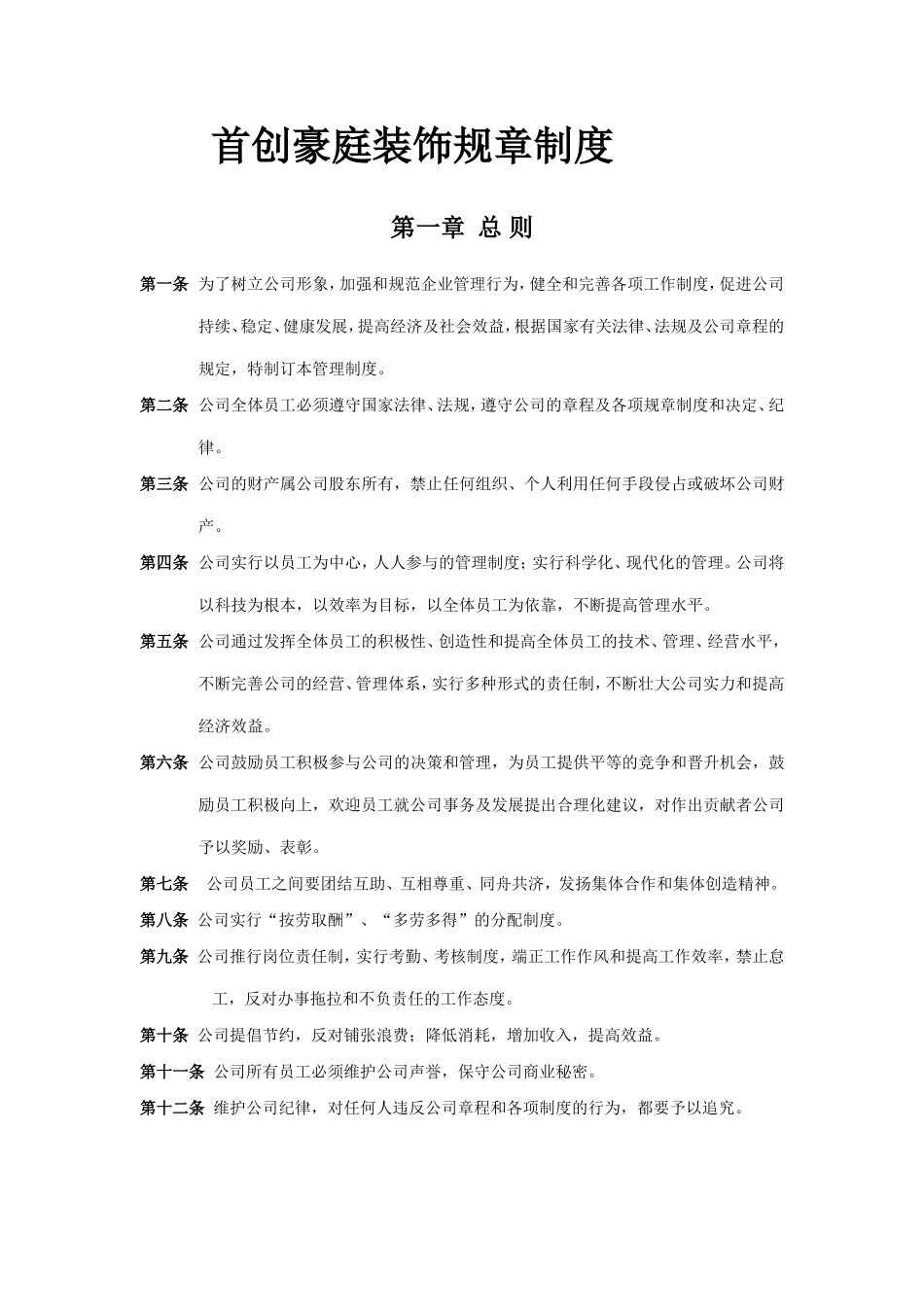 首创豪庭装饰规章制度

第一章 总 则

第一条 为了树立公司形象，加强和规范企业管理行为，健全和完善各项工作制度，促进公司持续、稳定、健康发展，提高经济及社会效益，根据国家有关法律、法规及公司章程的规定，特制订本管理制度。

第二条 公司全体员工必须遵守国家法律、法规，遵守公司的章程及各项规章制度和决定、纪律。

第三条 公司的财产属公司股东所有，禁止任何组织、个人利用任何手段侵占或破坏公司财产。

第四条 公司实行以员工为中心，人人参与的管理制度；实行科学化、现代化的管理。公司将以科技为根本，以效率为目标，以全体员工为依靠，不断提高管理水平。

第五条 公司通过发挥全体员工的积极性、创造性和提高全体员工的技术、管理、经营水平，不断完善公司的经营、管理体系，实行多种形式的责任制，不断壮大公司实力和提高经济效益。

第六条 公司鼓励员工积极参与公司的决策和管理，为员工提供平等的竞争和晋升机会，鼓励员工积极向上，欢迎员工就公司事务及发展提出合理化建议，对作出贡献者公司予以奖励、表彰。

第七条 公司员工之间要团结互助、互相尊重、同舟共济，发扬集体合作和集体创造精神。

第八条 公司实行“按劳取酬”、“多劳多得”的分配制度。

第九条 公司推行岗位责任制，实行考勤、考核制度，端正工作作风和提高工作效率，禁止怠工，反对办事拖拉和不负责任的工作态度。

第十条 公司提倡节约，反对铺张浪费；降低消耗，增加收入，提高效益。

第十一条 公司所有员工必须维护公司声誉，保守公司商业秘密。

第十二条 维护公司纪律，对任何人违反公司章程和各项制度的行为，都要予以追究。